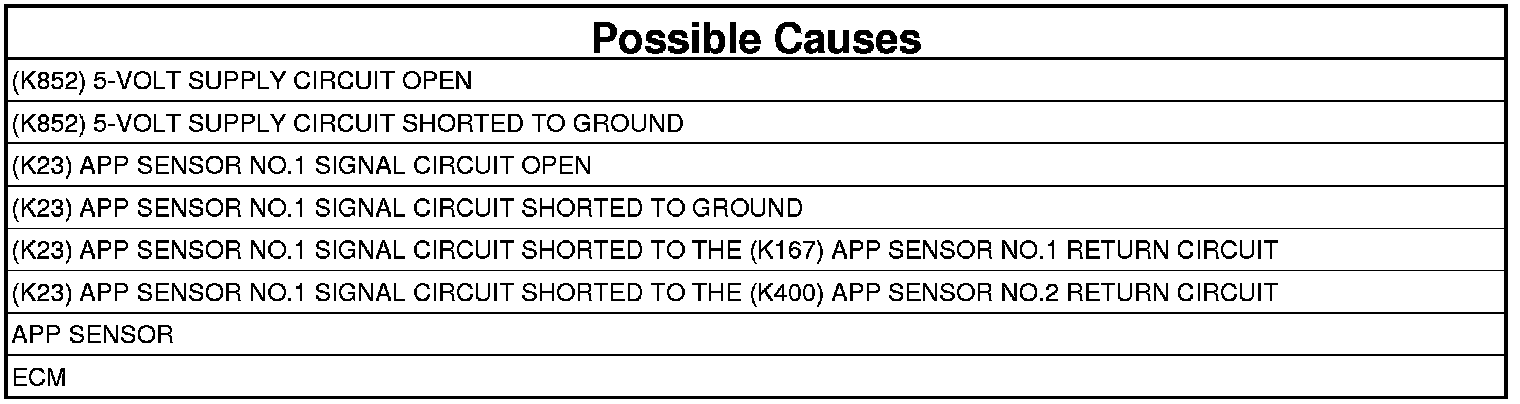 | Possible Causes |
|---|
| (K852) 5-VOLT SUPPLY CIRCUIT OPEN |
| (K852) 5-VOLT SUPPLY CIRCUIT SHORTED TO GROUND |
| (K23) APP SENSOR NO.1 SIGNAL CIRCUIT OPEN |
| (K23) APP SENSOR NO.1 SIGNAL CIRCUIT SHORTED TO GROUND |
| (K23) APP SENSOR NO.1 SIGNAL CIRCUIT SHORTED TO THE (K167) APP SENSOR NO.1 RETURN CIRCUIT |
| (K23) APP SENSOR NO.1 SIGNAL CIRCUIT SHORTED TO THE (K400) APP SENSOR NO.2 RETURN CIRCUIT |
| APP SENSOR |
| ECM |